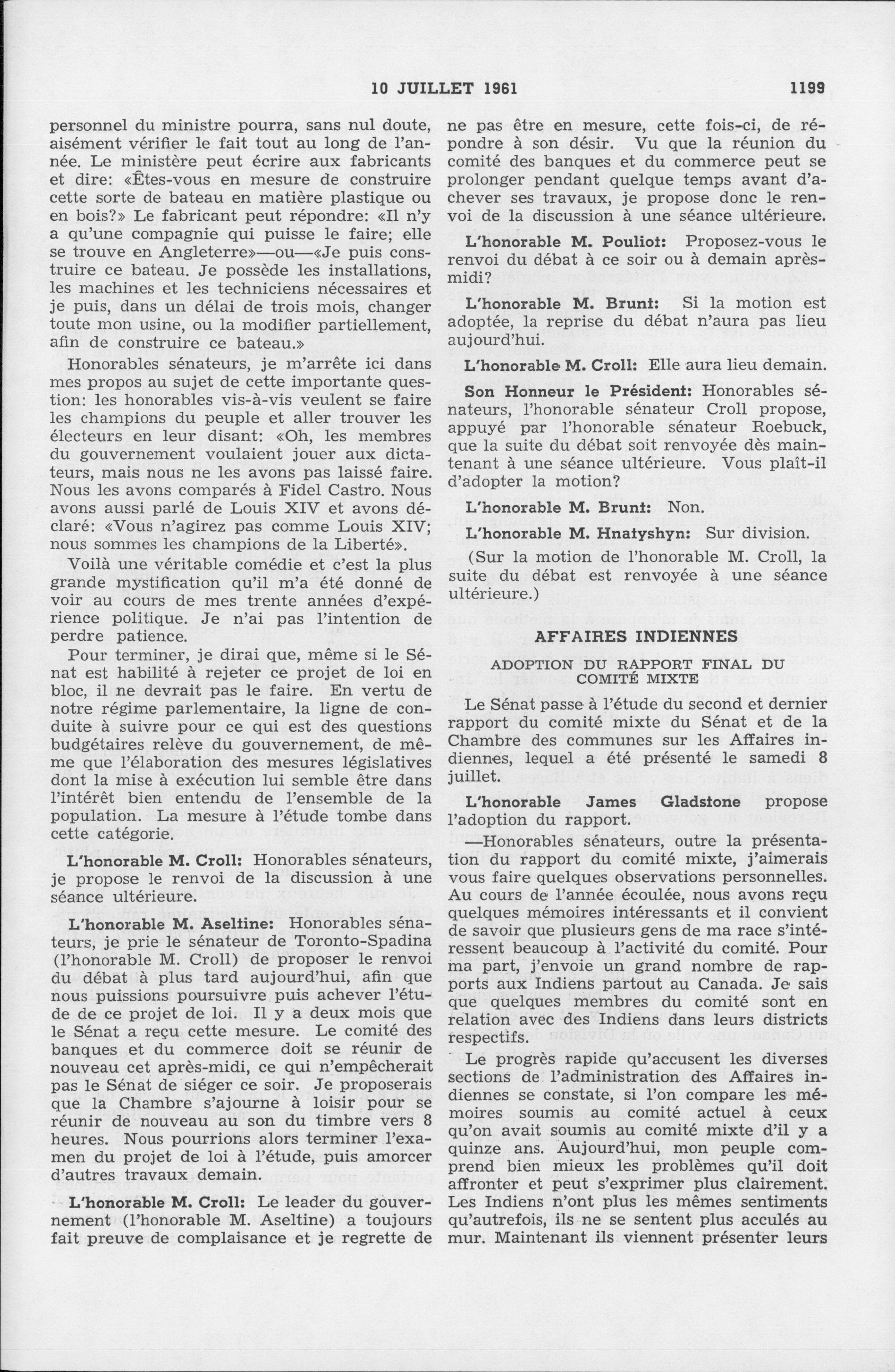 10 JUILLET 1961 1199

personnel du ministre pourra, sans nul doute, aisément vérifier le fait tout au long de l'année. Le ministère peut écrire aux fabricants et dire: «Êtes-vous en mesure de construire cette sorte de bateau en matière plastique ou en bois?» Le fabricant peut répondre: «Il n'y a qu'une compagnie qui puisse le faire; elle se trouve en Angleterre»—ou—«Je puis construire ce bateau. Je possède les installations, les machines et les techniciens nécessaires et je puis, dans un délai de trois mois, changer toute mon usine, ou la modifier partiellement, afin de construire ce bateau.»

Honorables sénateurs, je m'arrête ici dans mes propos au sujet de cette importante question: les honorables vis-à-vis veulent se faire les champions du peuple et aller trouver les électeurs en leur disant: «Oh, les membres du gouvernement voulaient jouer aux dictateurs, mais nous ne les avons pas laissé faire. Nous les avons comparés à Fidel Castro. Nous avons aussi parlé de Louis XIV et avons déclaré: «Vous n'agirez pas comme Louis XIV; nous sommes les champions de la Liberté».

Voilà une véritable comédie et c'est la plus grande mystification qu'il m'a été donné de voir au cours de mes trente années d'expérience politique. Je n'ai pas l'intention de perdre patience.

Pour terminer, je dirai que, même si le Sénat est habilité à rejeter ce projet de loi en bloc, il ne devrait pas le faire. En vertu de notre régime parlementaire, la ligne de conduite à suivre pour ce qui est des questions budgétaires relève du gouvernement, de même que l'élaboration des mesures législatives dont la mise à exécution lui semble être dans l'intérêt bien entendu de l'ensemble de la population. La mesure à l'étude tombe dans cette catégorie.

L'honorable M. Croll: Honorables sénateurs, je propose le renvoi de la discussion à une séance ultérieure.

L'honorable M. Aseltine: Honorables sénateurs, je prie le sénateur de Toronto-Spadina (l'honorable M. Croll) de proposer le renvoi du débat à plus tard aujourd'hui, afin que nous puissions poursuivre puis achever l'étude de ce projet de loi. Il y a deux mois que le Sénat a reçu cette mesure. Le comité des banques et du commerce doit se réunir de nouveau cet après-midi, ce qui n'empêcherait pas le Sénat de siéger ce soir. Je proposerais que la Chambre s'ajourne à loisir pour se réunir de nouveau au son du timbre vers 8 heures. Nous pourrions alors terminer l'examen du projet de loi à l'étude, puis amorcer d'autres travaux demain.

L'honorable M. Croll: Le leader du gouvernement (l'honorable M. Aseltine) a toujours fait preuve de complaisance et je regrette de ne pas être en mesure, cette fois-ci, de répondre à son désir. Vu que la réunion du comité des banques et du commerce peut se prolonger pendant quelque temps avant d'achever ses travaux, je propose donc le renvoi de la discussion à une séance ultérieure.

L'honorable M. Pouliot: Proposez-vous le renvoi du débat à ce soir ou à demain après-midi?

L'honorable M. Brunt: Si la motion est adoptée, la reprise du débat n'aura pas lieu aujourd'hui.

L'honorable M. Croll: Elle aura lieu demain.

Son Honneur le Président: Honorables sénateurs, l'honorable sénateur Croll propose, appuyé par l'honorable sénateur Roebuck, que la suite du débat soit renvoyée dès maintenant à une séance ultérieure. Vous plaît-il d'adopter la motion?

L'honorable M. Brunt: Non.

L'honorable M. Hnatyshyn: Sur division.

(Sur la motion de l'honorable M. Croll, la suite du débat est renvoyée à une séance ultérieure.)

AFFAIRES INDIENNES

ADOPTION DU RAPPORT FINAL DU COMITÉ MIXTE

Le Sénat passe à l'étude du second et dernier rapport du comité mixte du Sénat et de la Chambre des communes sur les Affaires indiennes, lequel a été présenté le samedi 8 juillet.

L'honorable James Gladstone propose l'adoption du rapport.

—Honorables sénateurs, outre la présentation du rapport du comité mixte, j'aimerais vous faire quelques observations personnelles. Au cours de l'année écoulée, nous avons reçu quelques mémoires intéressants et il convient de savoir que plusieurs gens de ma race s'intéressent beaucoup à l'activité du comité. Pour ma part, j'envoie un grand nombre de rapports aux Indiens partout au Canada. Je sais que quelques membres du comité sont en relation avec des Indiens dans leurs districts respectifs.

Le progrès rapide qu'accusent les diverses sections de l'administration des Affaires indiennes se constate, si l'on compare les mémoires soumis au comité actuel à ceux qu'on avait soumis au comité mixte d'il y a quinze ans. Aujourd'hui, mon peuple comprend bien mieux les problèmes qu'il doit affronter et peut s'exprimer plus clairement. Les Indiens n'ont plus les mêmes sentiments qu'autrefois, ils ne se sentent plus acculés au mur. Maintenant ils viennent présenter leurs